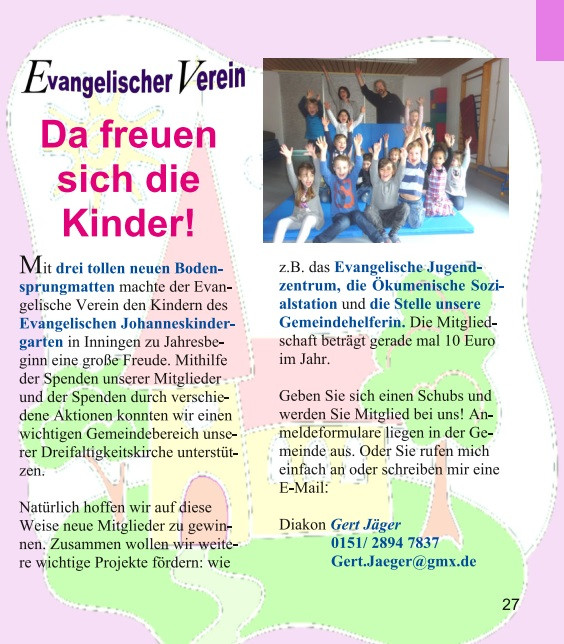 Evangelischer Verein

Da freuen sich die Kinder!

Mit drei tollen neuen Bodensprungmatten machte der Evangelische Verein den Kindern des Evangelischen Johanneskindergarten in Inningen zu Jahresbeginn eine große Freude. Mithilfe der Spenden unserer Mitglieder und der Spenden durch verschiedene Aktionen konnten wir einen wichtigen Gemeindebereich unserer Dreifaltigkeitskirche unterstützen.

Natürlich hoffen wir auf diese Weise neue Mitglieder zu gewinnen. Zusammen wollen wir weitere wichtige Projekte fördern: wie z.B. das Evangelische Jugendzentrum, die Ökumenische Sozialstation und die Stelle unsere Gemeindehelferin. Die Mitgliedschaft beträgt gerade mal 10 Euro im Jahr.

Geben Sie sich einen Schubs und werden Sie Mitglied bei uns! Anmeldeformulare liegen in der Gemeinde aus. Oder Sie rufen mich einfach an oder schreiben mir eine E-Mail:

Diakon Gert Jäger
0151/ 2894 7837
Gert.Jaeger@gmx.de

27